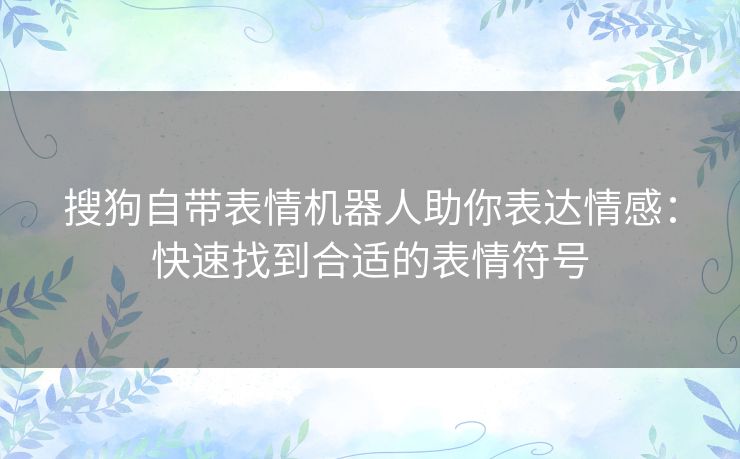 搜狗自带表情机器人助你表达情感：快速找到合适的表情符号